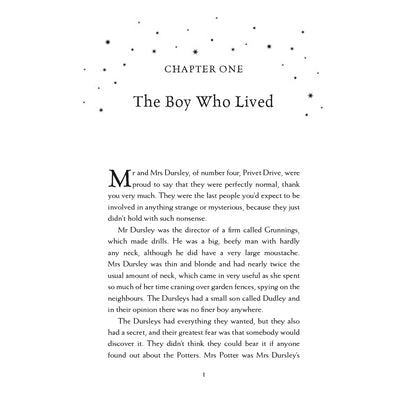 CHAPTER ONE

The Boy Who Lived

Mr and Mrs Dursley, of number four, Privet Drive, were proud to say that they were perfectly normal, thank you very much. They were the last people you'd expect to be involved in anything strange or mysterious, because they just didn't hold with such nonsense.

Mr Dursley was the director of a firm called Grunnings, which made drills. He was a big, beefy man with hardly any neck, although he did have a very large moustache. Mrs Dursley was thin and blonde and had nearly twice the usual amount of neck, which came in very useful as she spent so much of her time craning over garden fences, spying on the neighbours. The Dursleys had a small son called Dudley and in their opinion there was no finer boy anywhere.

The Dursleys had everything they wanted, but they also had a secret, and their greatest fear was that somebody would discover it. They didn't think they could bear it if anyone found out about the Potters. Mrs Potter was Mrs Dursley's

1